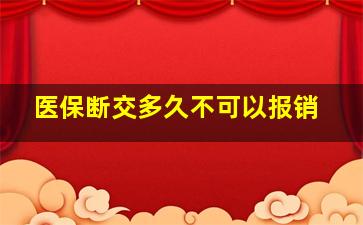 医保断交多久不可以报销